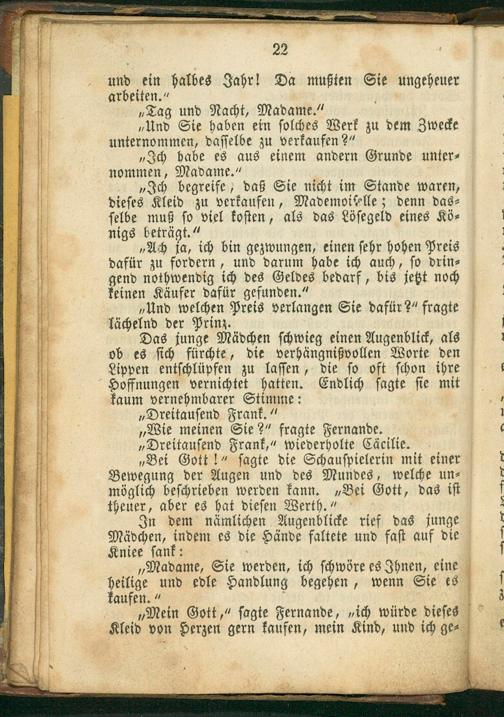 22

und ein halbes Jahr! Da mußten Sie ungeheuer arbeiten."

„Tag und Nacht, Madame."

„Und Sie haben ein solches Werk zu dem Zwecke unternommen, dasselbe zu verkaufen?"

„Ich habe es aus einem andern Grunde unternommen, Madame."

„Ich begreife, daß Sie nicht im Stande waren, dieses Kleid zu verkaufen, Mademoiselle; denn dasselbe muß so viel kosten, als das Lösegeld eines Königs beträgt."

„Ach ja, ich bin gezwungen, einen sehr hohen Preis dafür zu fordern, und darum habe ich auch, so dringend nothwendig ich des Geldes bedarf, bis jetzt noch keinen Käufer dafür gefunden."

„Und welchen Preis verlangen Sie dafür?" fragte lächelnd der Prinz.

Das junge Mädchen schwieg einen Augenblick, als ob es sich fürchte, die verhängnißvollen Worte den Lippen entschlüpfen zu lassen, die so oft schon ihre Hoffnungen vernichtet hatten. Endlich sagte sie mit kaum vernehmbarer Stimme:

„Dreitausend Frank."

„Wie meinen Sie?" fragte Fernande.

„Dreitausend Frank," wiederholte Cäcilie.

„Bei Gott!" sagte die Schauspielerin mit einer Bewegung der Augen und des Mundes, welche unmöglich beschrieben werden kann. „Bei Gott, das ist theuer, aber es hat diesen Werth."

In dem nämlichen Augenblicke rief das junge Mädchen, indem es die Hände faltete und fast auf die Kniee sank:

„Madame, Sie werden, ich schwöre es Ihnen, eine heilige und edle Handlung begehen, wenn Sie es kaufen."

„Mein Gott," sagte Fernande, „ich würde dieses Kleid von Herzen gern kaufen, mein Kind, und ich ge-